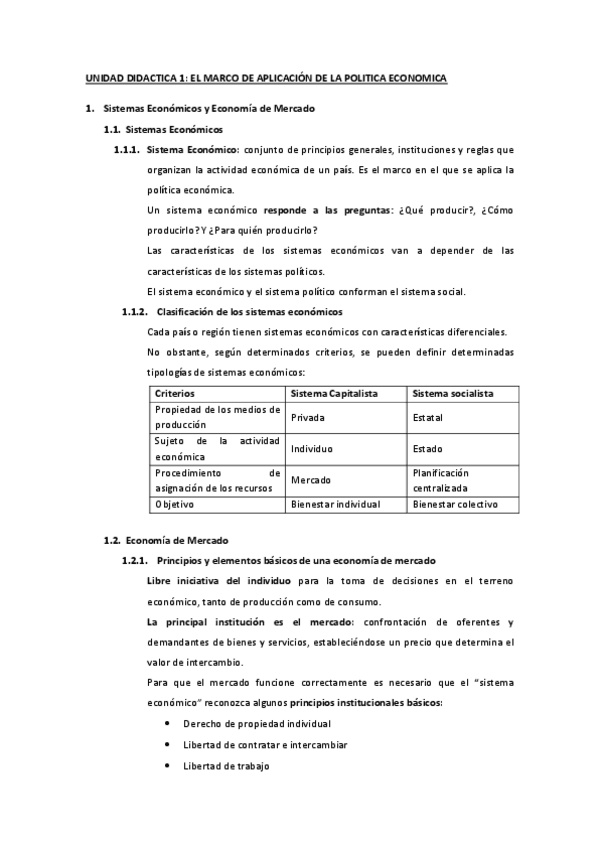 UNIDAD DIDACTICA 1: EL MARCO DE APLICACIÓN DE LA POLITICA ECONOMICA

1. Sistemas Económicos y Economía de Mercado

1.1. Sistemas Económicos

1.1.1. Sistema Económico: conjunto de principios generales, instituciones y reglas que organizan la actividad económica de un país. Es el marco en el que se aplica la política económica.

Un sistema económico responde a las preguntas: ¿Qué producir?, ¿Cómo producirlo? Y ¿Para quién producirlo?

Las características de los sistemas económicos van a depender de las características de los sistemas políticos.

El sistema económico y el sistema político conforman el sistema social.

1.1.2. Clasificación de los sistemas económicos

Cada país o región tienen sistemas económicos con características diferenciales.

No obstante, según determinados criterios, se pueden definir determinadas tipologías de sistemas económicos:

| Criterios | Sistema Capitalista | Sistema socialista |
|---|---|---|
| Propiedad de los medios de producción | Privada | Estatal |
| Sujeto de la actividad económica | Individuo | Estado |
| Procedimiento de asignación de los recursos | Mercado | Planificación centralizada |
| Objetivo | Bienestar individual | Bienestar colectivo |

1.2. Economía de Mercado

1.2.1. Principios y elementos básicos de una economía de mercado

Libre iniciativa del individuo para la toma de decisiones en el terreno económico, tanto de producción como de consumo.

La principal institución es el mercado: confrontación de oferentes y demandantes de bienes y servicios, estableciéndose un precio que determina el valor de intercambio.

Para que el mercado funcione correctamente es necesario que el "sistema económico" reconozca algunos principios institucionales básicos:

• Derecho de propiedad individual
• Libertad de contratar e intercambiar
• Libertad de trabajo